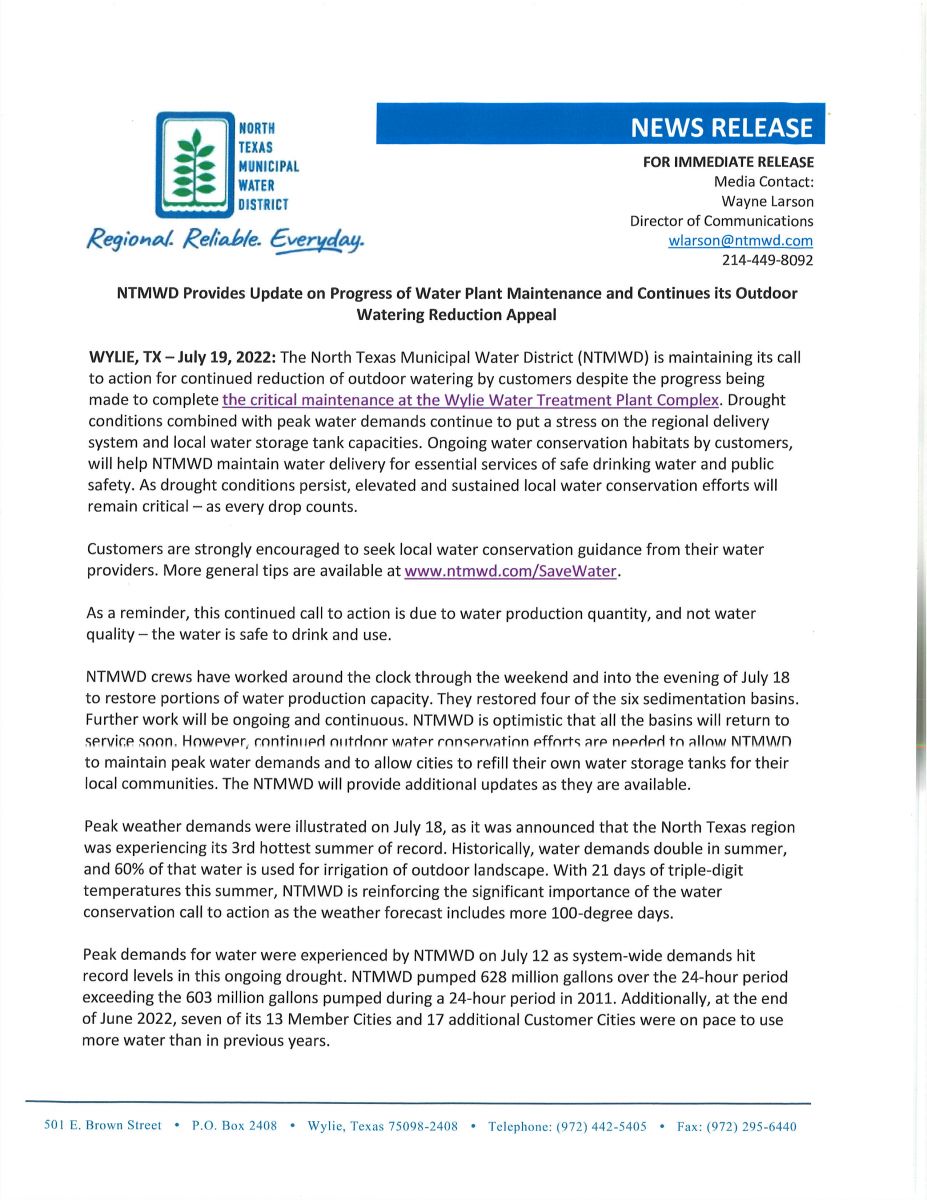 NORTH TEXAS MUNICIPAL WATER DISTRICT

Regional. Reliable. Everyday.

NEWS RELEASE

FOR IMMEDIATE RELEASE
Media Contact:
Wayne Larson
Director of Communications
wlarson@ntmwd.com
214-449-8092

NTMWD Provides Update on Progress of Water Plant Maintenance and Continues its Outdoor Watering Reduction Appeal

WYLIE, TX – July 19, 2022: The North Texas Municipal Water District (NTMWD) is maintaining its call to action for continued reduction of outdoor watering by customers despite the progress being made to complete the critical maintenance at the Wylie Water Treatment Plant Complex. Drought conditions combined with peak water demands continue to put a stress on the regional delivery system and local water storage tank capacities. Ongoing water conservation habitats by customers, will help NTMWD maintain water delivery for essential services of safe drinking water and public safety. As drought conditions persist, elevated and sustained local water conservation efforts will remain critical – as every drop counts.

Customers are strongly encouraged to seek local water conservation guidance from their water providers. More general tips are available at www.ntmwd.com/SaveWater.

As a reminder, this continued call to action is due to water production quantity, and not water quality – the water is safe to drink and use.

NTMWD crews have worked around the clock through the weekend and into the evening of July 18 to restore portions of water production capacity. They restored four of the six sedimentation basins. Further work will be ongoing and continuous. NTMWD is optimistic that all the basins will return to service soon. However, continued outdoor water conservation efforts are needed to allow NTMWD to maintain peak water demands and to allow cities to refill their own water storage tanks for their local communities. The NTMWD will provide additional updates as they are available.

Peak weather demands were illustrated on July 18, as it was announced that the North Texas region was experiencing its 3rd hottest summer of record. Historically, water demands double in summer, and 60% of that water is used for irrigation of outdoor landscape. With 21 days of triple-digit temperatures this summer, NTMWD is reinforcing the significant importance of the water conservation call to action as the weather forecast includes more 100-degree days.

Peak demands for water were experienced by NTMWD on July 12 as system-wide demands hit record levels in this ongoing drought. NTMWD pumped 628 million gallons over the 24-hour period exceeding the 603 million gallons pumped during a 24-hour period in 2011. Additionally, at the end of June 2022, seven of its 13 Member Cities and 17 additional Customer Cities were on pace to use more water than in previous years.

501 E. Brown Street • P.O. Box 2408 • Wylie, Texas 75098-2408 • Telephone: (972) 442-5405 • Fax: (972) 295-6440